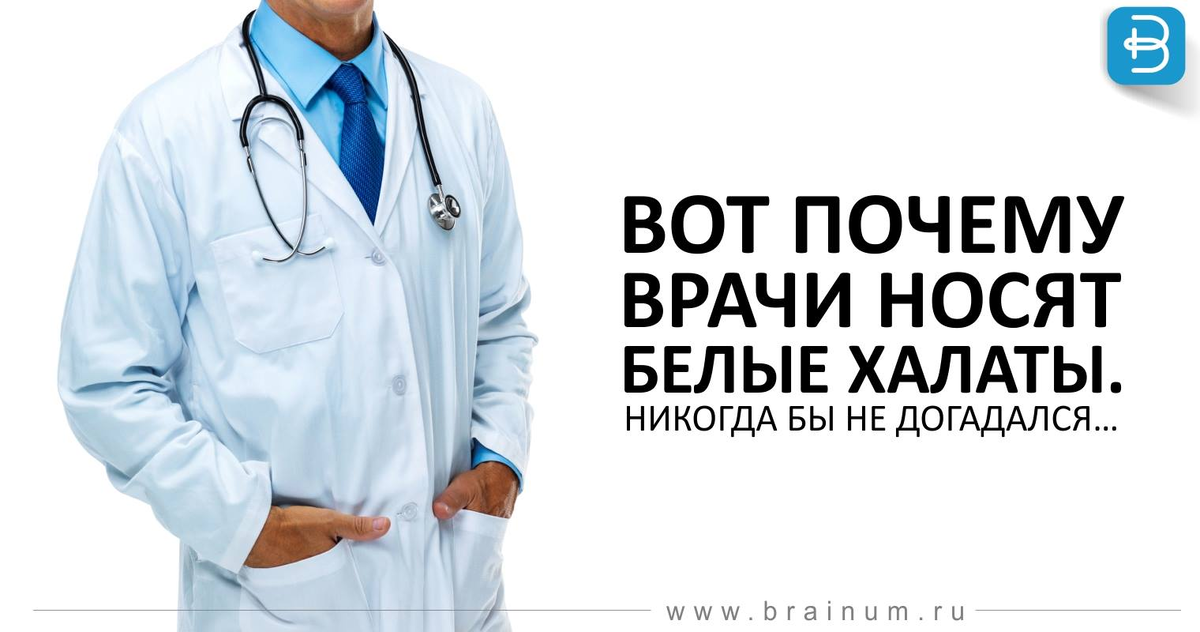 ВОТ ПОЧЕМУ ВРАЧИ НОСЯТ БЕЛЫЕ ХАЛАТЫ.
НИКОГДА БЫ НЕ ДОГАДАЛСЯ...

www.brainum.ru